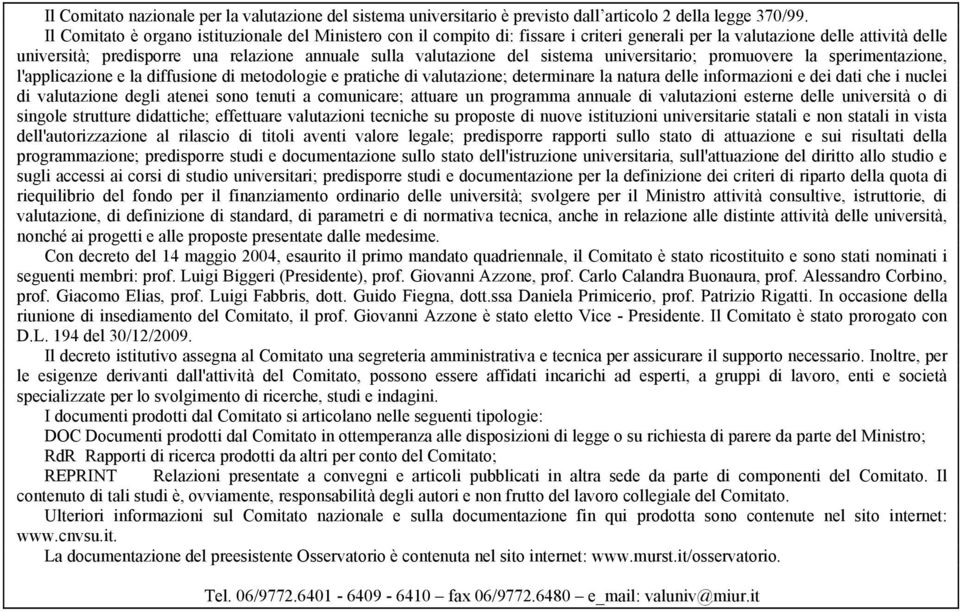 Il Comitato nazionale per la valutazione del sistema universitario è previsto dall'articolo 2 della legge 370/99.

Il Comitato è organo istituzionale del Ministero con il compito di: fissare i criteri generali per la valutazione delle attività delle università; predisporre una relazione annuale sulla valutazione del sistema universitario; promuovere la sperimentazione, l'applicazione e la diffusione di metodologie e pratiche di valutazione; determinare la natura delle informazioni e dei dati che i nuclei di valutazione degli atenei sono tenuti a comunicare; attuare un programma annuale di valutazioni esterne delle università o di singole strutture didattiche; effettuare valutazioni tecniche su proposte di nuove istituzioni universitarie statali e non statali in vista dell'autorizzazione al rilascio di titoli aventi valore legale; predisporre rapporti sullo stato di attuazione e sui risultati della programmazione; predisporre studi e documentazione sullo stato dell'istruzione universitaria, sull'attuazione del diritto allo studio e sugli accessi ai corsi di studio universitari; predisporre studi e documentazione per la definizione dei criteri di riparto della quota di riequilibrio del fondo per il finanziamento ordinario delle università; svolgere per il Ministro attività consultive, istruttorie, di valutazione, di definizione di standard, di parametri e di normativa tecnica, anche in relazione alle distinte attività delle università, nonché ai progetti e alle proposte presentate dalle medesime.

Con decreto del 14 maggio 2004, esaurito il primo mandato quadriennale, il Comitato è stato ricostituito e sono stati nominati i seguenti membri: prof. Luigi Biggeri (Presidente), prof. Giovanni Azzone, prof. Carlo Calandra Buonaura, prof. Alessandro Corbino, prof. Giacomo Elias, prof. Luigi Fabbris, dott. Guido Fiegna, dott.ssa Daniela Primicerio, prof. Patrizio Rigatti. In occasione della riunione di insediamento del Comitato, il prof. Giovanni Azzone è stato eletto Vice - Presidente. Il Comitato è stato prorogato con D.L. 194 del 30/12/2009.

Il decreto istitutivo assegna al Comitato una segreteria amministrativa e tecnica per assicurare il supporto necessario. Inoltre, per le esigenze derivanti dall'attività del Comitato, possono essere affidati incarichi ad esperti, a gruppi di lavoro, enti e società specializzate per lo svolgimento di ricerche, studi e indagini.

I documenti prodotti dal Comitato si articolano nelle seguenti tipologie:
DOC Documenti prodotti dal Comitato in ottemperanza alle disposizioni di legge o su richiesta di parere da parte del Ministro;
RdR Rapporti di ricerca prodotti da altri per conto del Comitato;
REPRINT Relazioni presentate a convegni e articoli pubblicati in altra sede da parte di componenti del Comitato. Il contenuto di tali studi è, ovviamente, responsabilità degli autori e non frutto del lavoro collegiale del Comitato.

Ulteriori informazioni sul Comitato nazionale e sulla documentazione fin qui prodotta sono contenute nel sito internet: www.cnvsu.it.

La documentazione del preesistente Osservatorio è contenuta nel sito internet: www.murst.it/osservatorio.

Tel. 06/9772.6401 - 6409 - 6410 – fax 06/9772.6480 – e_mail: valuniv@miur.it